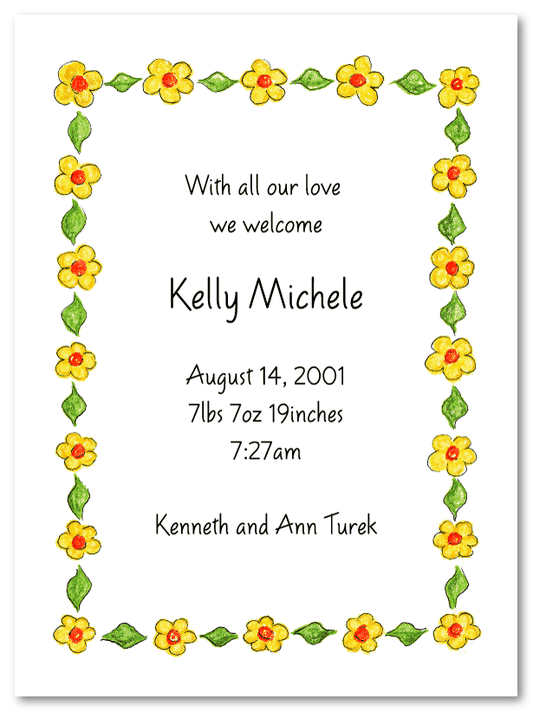 With all our love
we welcome

Kelly Michele

August 14, 2001
7lbs 7oz 19inches
7:27am

Kenneth and Ann Turek